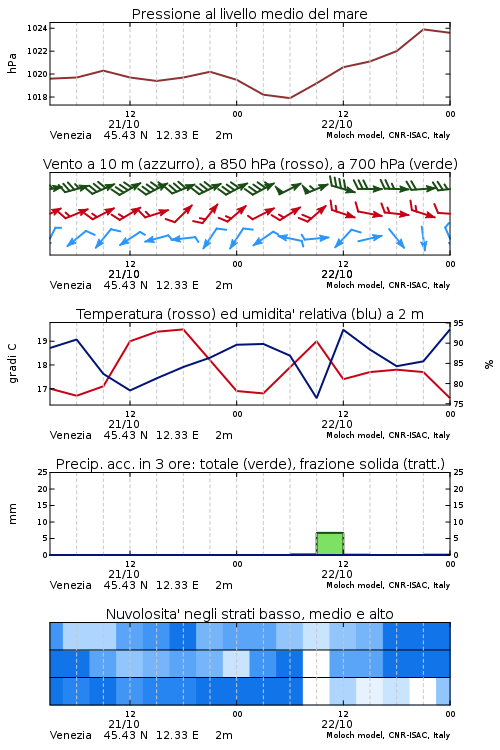 Pressione al livello medio del mare

hPa

1024
1022
1020
1018

12
21/10
00
12
22/10
00

Venezia 45.43 N 12.33 E 2m
Moloch model, CNR-ISAC, Italy

Vento a 10 m (azzurro), a 850 hPa (rosso), a 700 hPa (verde)

12
21/10
00
12
22/10
00

Venezia 45.43 N 12.33 E 2m
Moloch model, CNR-ISAC, Italy

Temperatura (rosso) ed umidita' relativa (blu) a 2 m

gradi C

19
18
17

95
90
85
80
75

%

12
21/10
00
12
22/10
00

Venezia 45.43 N 12.33 E 2m
Moloch model, CNR-ISAC, Italy

Precip. acc. in 3 ore: totale (verde), frazione solida (tratt.)

mm

25
20
15
10
5
0

25
20
15
10
5
0

12
21/10
00
12
22/10
00

Venezia 45.43 N 12.33 E 2m
Moloch model, CNR-ISAC, Italy

Nuvolosita' negli strati basso, medio e alto

12
21/10
00
12
22/10
00

Venezia 45.43 N 12.33 E 2m
Moloch model, CNR-ISAC, Italy